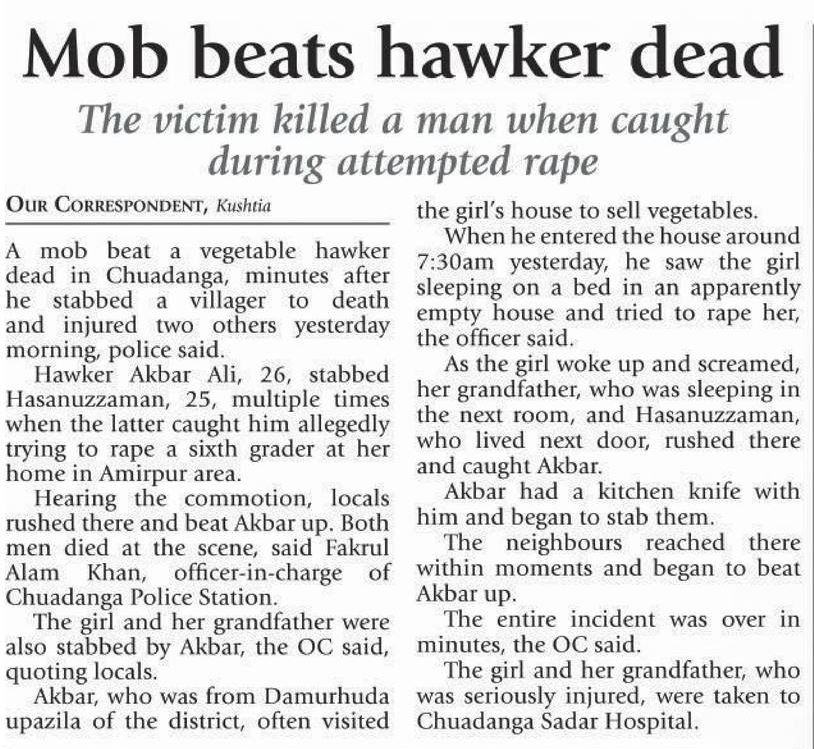 Mob beats hawker dead

The victim killed a man when caught during attempted rape

OUR CORRESPONDENT, Kushtia

A mob beat a vegetable hawker dead in Chuadanga, minutes after he stabbed a villager to death and injured two others yesterday morning, police said.

Hawker Akbar Ali, 26, stabbed Hasanuzzaman, 25, multiple times when the latter caught him allegedly trying to rape a sixth grader at her home in Amirpur area.

Hearing the commotion, locals rushed there and beat Akbar up. Both men died at the scene, said Fakrul Alam Khan, officer-in-charge of Chuadanga Police Station.

The girl and her grandfather were also stabbed by Akbar, the OC said, quoting locals.

Akbar, who was from Damurhuda upazila of the district, often visited the girl's house to sell vegetables.

When he entered the house around 7:30am yesterday, he saw the girl sleeping on a bed in an apparently empty house and tried to rape her, the officer said.

As the girl woke up and screamed, her grandfather, who was sleeping in the next room, and Hasanuzzaman, who lived next door, rushed there and caught Akbar.

Akbar had a kitchen knife with him and began to stab them.

The neighbours reached there within moments and began to beat Akbar up.

The entire incident was over in minutes, the OC said.

The girl and her grandfather, who was seriously injured, were taken to Chuadanga Sadar Hospital.